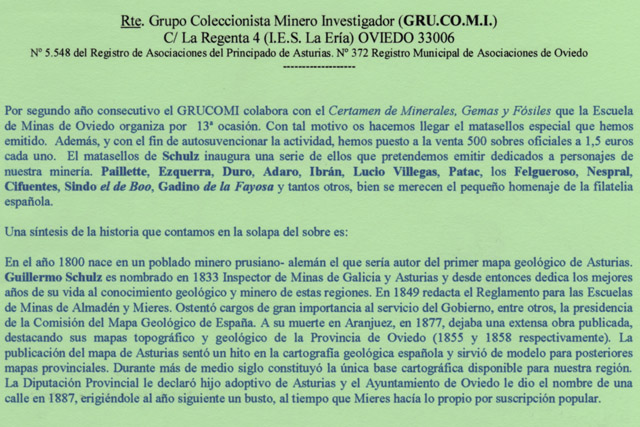 Rte. Grupo Coleccionista Minero Investigador (GRU.CO.M.I.)
C/ La Regenta 4 (I.E.S. La Ería) OVIEDO 33006
Nº 5.548 del Registro de Asociaciones del Principado de Asturias. Nº 372 Registro Municipal de Asociaciones de Oviedo
------------------

Por segundo año consecutivo el GRUCOMI colabora con el Certamen de Minerales, Gemas y Fósiles que la Escuela de Minas de Oviedo organiza por 13ª ocasión. Con tal motivo os hacemos llegar el matasellos especial que hemos emitido. Además, y con el fin de autosuvencionar la actividad, hemos puesto a la venta 500 sobres oficiales a 1,5 euros cada uno. El matasellos de Schulz inaugura una serie de ellos que pretendemos emitir dedicados a personajes de nuestra minería. Paillette, Ezquerra, Duro, Adaro, Ibrán, Lucio Villegas, Patac, los Felgueroso, Nespral, Cifuentes, Sindo el de Boo, Gadino de la Fayosa y tantos otros, bien se merecen el pequeño homenaje de la filatelia española.

Una síntesis de la historia que contamos en la solapa del sobre es:

En el año 1800 nace en un poblado minero prusiano- alemán el que sería autor del primer mapa geológico de Asturias. Guillermo Schulz es nombrado en 1833 Inspector de Minas de Galicia y Asturias y desde entonces dedica los mejores años de su vida al conocimiento geológico y minero de estas regiones. En 1849 redacta el Reglamento para las Escuelas de Minas de Almadén y Mieres. Ostentó cargos de gran importancia al servicio del Gobierno, entre otros, la presidencia de la Comisión del Mapa Geológico de España. A su muerte en Aranjuez, en 1877, dejaba una extensa obra publicada, destacando sus mapas topográfico y geológico de la Provincia de Oviedo (1855 y 1858 respectivamente). La publicación del mapa de Asturias sentó un hito en la cartografía geológica española y sirvió de modelo para posteriores mapas provinciales. Durante más de medio siglo constituyó la única base cartográfica disponible para nuestra región. La Diputación Provincial le declaró hijo adoptivo de Asturias y el Ayuntamiento de Oviedo le dio el nombre de una calle en 1887, erigiéndole al año siguiente un busto, al tiempo que Mieres hacía lo propio por suscripción popular.